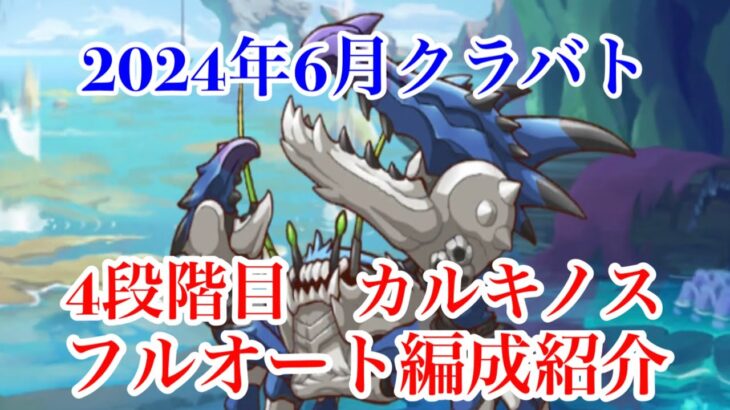 2024年6月クラバト

4段階目　カルキノス
フルオート編成紹介